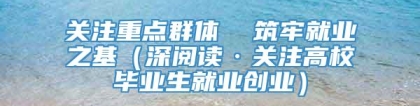 关注重点群体　筑牢就业之基（深阅读·关注高校毕业生就业创业）